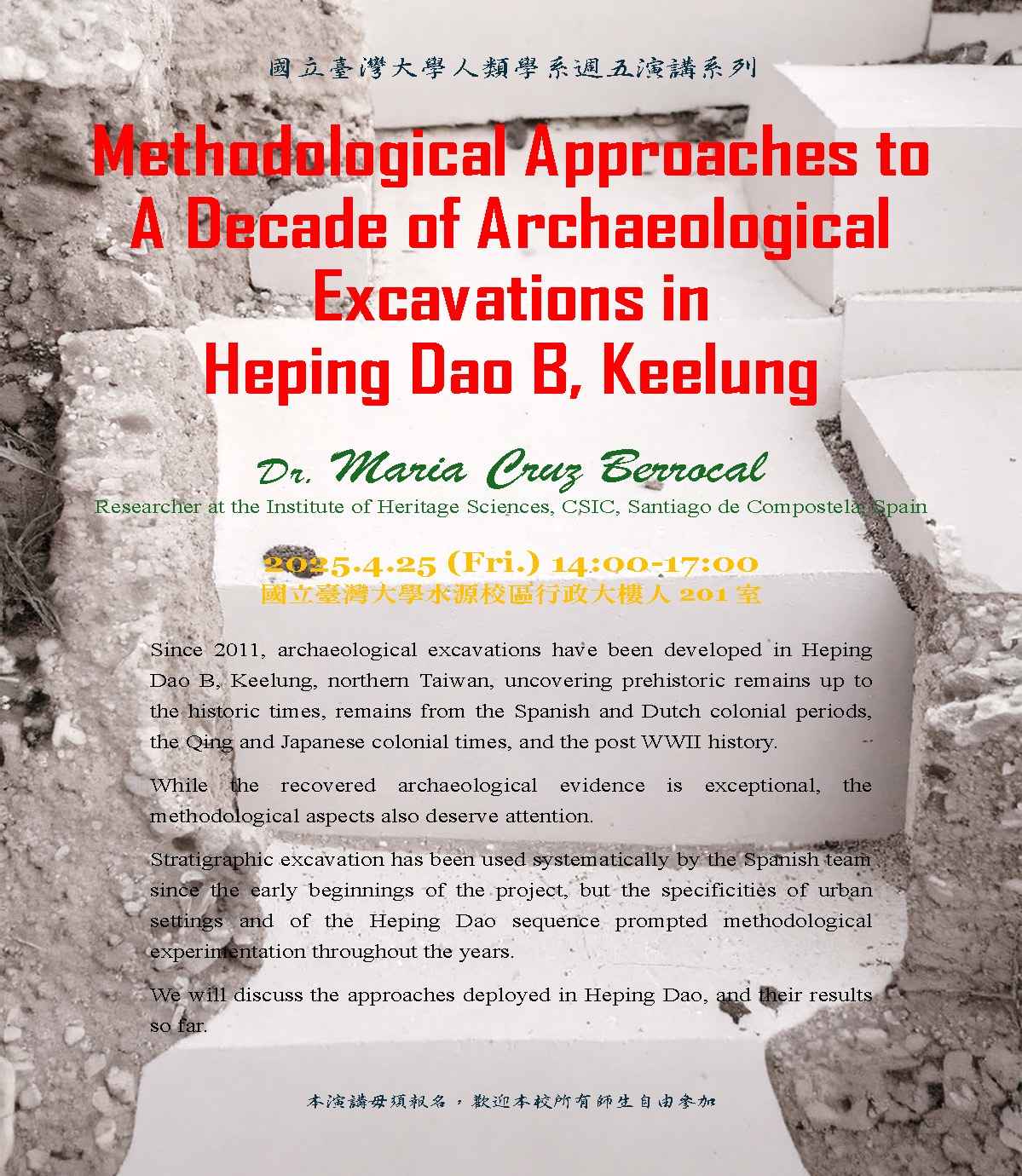 國立臺灣大學人類學系週五演講系列

Methodological Approaches to A Decade of Archaeological Excavations in Heping Dao B, Keelung

Dr. Maria Cruz Berrocal
Researcher at the Institute of Heritage Sciences, CSIC, Santiago de Compostela, Spain

2025.4.25 (Fri.) 14:00-17:00
國立臺灣大學水源校區行政大樓人 201 室

Since 2011, archaeological excavations have been developed in Heping Dao B, Keelung, northern Taiwan, uncovering prehistoric remains up to the historic times, remains from the Spanish and Dutch colonial periods, the Qing and Japanese colonial times, and the post WWII history.

While the recovered archaeological evidence is exceptional, the methodological aspects also deserve attention.

Stratigraphic excavation has been used systematically by the Spanish team since the early beginnings of the project, but the specificities of urban settings and of the Heping Dao sequence prompted methodological experimentation throughout the years.

We will discuss the approaches deployed in Heping Dao, and their results so far.

本演講毋須報名，歡迎本校所有師生自由參加